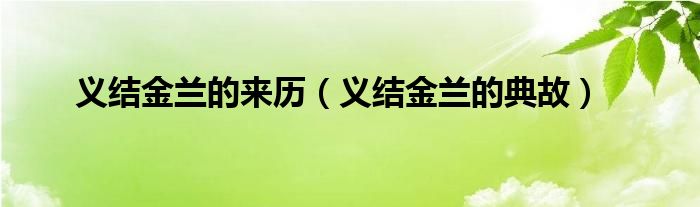 义结金兰的来历（义结金兰的典故）